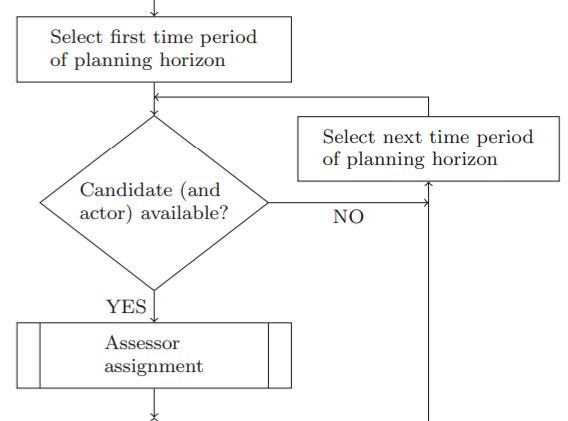 Select first time period of planning horizon

Select next time period of planning horizon

Candidate (and actor) available?

NO

YES

Assessor assignment